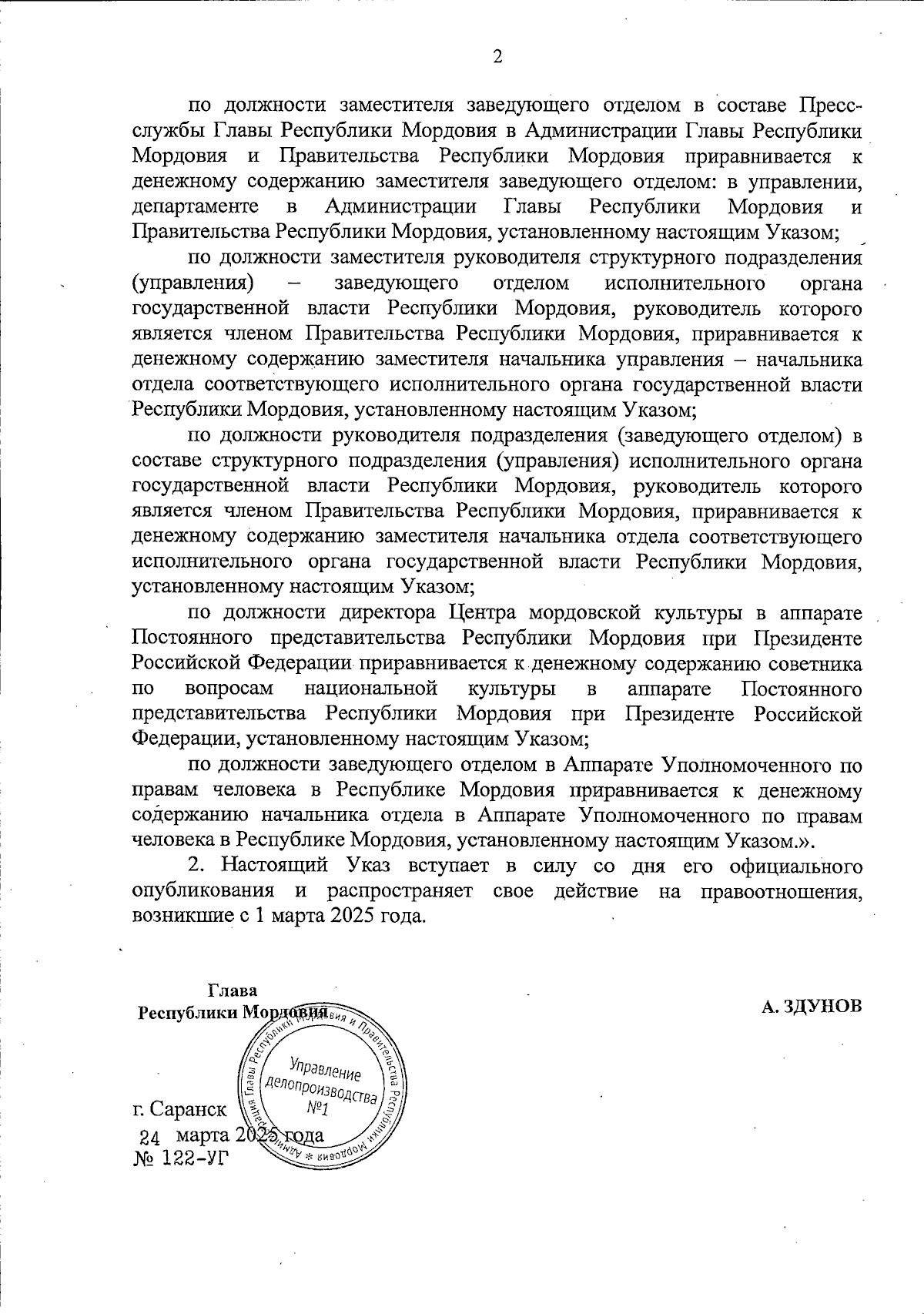 2

по должности заместителя заведующего отделом в составе Пресс-службы Главы Республики Мордовия в Администрации Главы Республики Мордовия и Правительства Республики Мордовия приравнивается к денежному содержанию заместителя заведующего отделом: в управлении, департаменте в Администрации Главы Республики Мордовия и Правительства Республики Мордовия, установленному настоящим Указом;

по должности заместителя руководителя структурного подразделения (управления) – заведующего отделом исполнительного органа государственной власти Республики Мордовия, руководитель которого является членом Правительства Республики Мордовия, приравнивается к денежному содержанию заместителя начальника управления – начальника отдела соответствующего исполнительного органа государственной власти Республики Мордовия, установленному настоящим Указом;

по должности руководителя подразделения (заведующего отделом) в составе структурного подразделения (управления) исполнительного органа государственной власти Республики Мордовия, руководитель которого является членом Правительства Республики Мордовия, приравнивается к денежному содержанию заместителя начальника отдела соответствующего исполнительного органа государственной власти Республики Мордовия, установленному настоящим Указом;

по должности директора Центра мордовской культуры в аппарате Постоянного представительства Республики Мордовия при Президенте Российской Федерации приравнивается к денежному содержанию советника по вопросам национальной культуры в аппарате Постоянного представительства Республики Мордовия при Президенте Российской Федерации, установленному настоящим Указом;

по должности заведующего отделом в Аппарате Уполномоченного по правам человека в Республике Мордовия приравнивается к денежному содержанию начальника отдела в Аппарате Уполномоченного по правам человека в Республике Мордовия, установленному настоящим Указом.».

2. Настоящий Указ вступает в силу со дня его официального опубликования и распространяет свое действие на правоотношения, возникшие с 1 марта 2025 года.

Глава
Республики Мордовия

А. ЗДУНОВ

Администрация Главы Республики Мордовия и Правительства Республики Мордовия * Управление делопроизводства №1

г. Саранск
24 марта 2025 года
№ 122-УГ